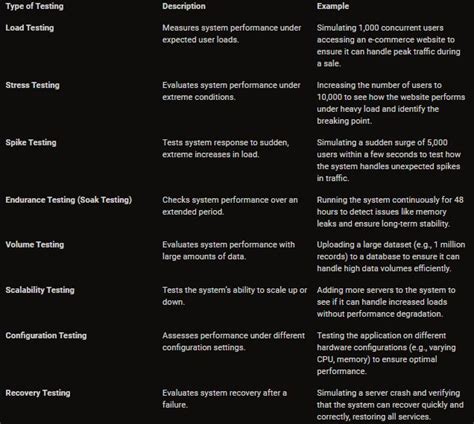 | Type of Testing | Description | Example |
|---|---|---|
| Load Testing | Measures system performance under expected user loads. | Simulating 1,000 concurrent users accessing an e-commerce website to ensure it can handle peak traffic during a sale. |
| Stress Testing | Evaluates system performance under extreme conditions. | Increasing the number of users to 10,000 to see how the website performs under heavy load and identify the breaking point. |
| Spike Testing | Tests system response to sudden, extreme increases in load. | Simulating a sudden surge of 5,000 users within a few seconds to test how the system handles unexpected spikes in traffic. |
| Endurance Testing (Soak Testing) | Checks system performance over an extended period. | Running the system continuously for 48 hours to detect issues like memory leaks and ensure long-term stability. |
| Volume Testing | Evaluates system performance with large amounts of data. | Uploading a large dataset (e.g., 1 million records) to a database to ensure it can handle high data volumes efficiently. |
| Scalability Testing | Tests the system's ability to scale up or down. | Adding more servers to the system to see if it can handle increased loads without performance degradation. |
| Configuration Testing | Assesses performance under different configuration settings. | Testing the application on different hardware configurations (e.g., varying CPU, memory) to ensure optimal performance. |
| Recovery Testing | Evaluates system recovery after a failure. | Simulating a server crash and verifying that the system can recover quickly and correctly, restoring all services. |